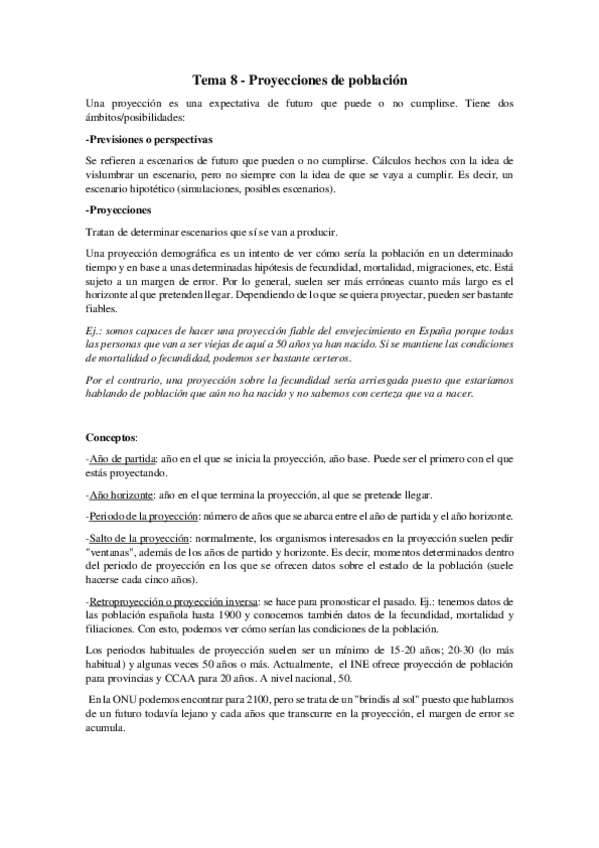 Tema 8 - Proyecciones de población

Una proyección es una expectativa de futuro que puede o no cumplirse. Tiene dos ámbitos/posibilidades:

-Previsiones o perspectivas

Se refieren a escenarios de futuro que pueden o no cumplirse. Cálculos hechos con la idea de vislumbrar un escenario, pero no siempre con la idea de que se vaya a cumplir. Es decir, un escenario hipotético (simulaciones, posibles escenarios).

-Proyecciones

Tratan de determinar escenarios que sí se van a producir.

Una proyección demográfica es un intento de ver cómo sería la población en un determinado tiempo y en base a unas determinadas hipótesis de fecundidad, mortalidad, migraciones, etc. Está sujeto a un margen de error. Por lo general, suelen ser más erróneas cuanto más largo es el horizonte al que pretenden llegar. Dependiendo de lo que se quiera proyectar, pueden ser bastante fiables.

Ej.: somos capaces de hacer una proyección fiable del envejecimiento en España porque todas las personas que van a ser viejas de aquí a 50 años ya han nacido. Si se mantiene las condiciones de mortalidad o fecundidad, podemos ser bastante certeros.

Por el contrario, una proyección sobre la fecundidad sería arriesgada puesto que estaríamos hablando de población que aún no ha nacido y no sabemos con certeza que va a nacer.

Conceptos:

-Año de partida: año en el que se inicia la proyección, año base. Puede ser el primero con el que estás proyectando.

-Año horizonte: año en el que termina la proyección, al que se pretende llegar.

-Periodo de la proyección: número de años que se abarca entre el año de partida y el año horizonte.

-Salto de la proyección: normalmente, los organismos interesados en la proyección suelen pedir "ventanas", además de los años de partido y horizonte. Es decir, momentos determinados dentro del periodo de proyección en los que se ofrecen datos sobre el estado de la población (suele hacerse cada cinco años).

-Retroproyección o proyección inversa: se hace para pronosticar el pasado. Ej.: tenemos datos de las población española hasta 1900 y conocemos también datos de la fecundidad, mortalidad y filiaciones. Con esto, podemos ver cómo serían las condiciones de la población.

Los periodos habituales de proyección suelen ser un mínimo de 15-20 años; 20-30 (lo más habitual) y algunas veces 50 años o más. Actualmente, el INE ofrece proyección de población para provincias y CCAA para 20 años. A nivel nacional, 50.

En la ONU podemos encontrar para 2100, pero se trata de un "brindis al sol" puesto que hablamos de un futuro todavía lejano y cada años que transcurre en la proyección, el margen de error se acumula.